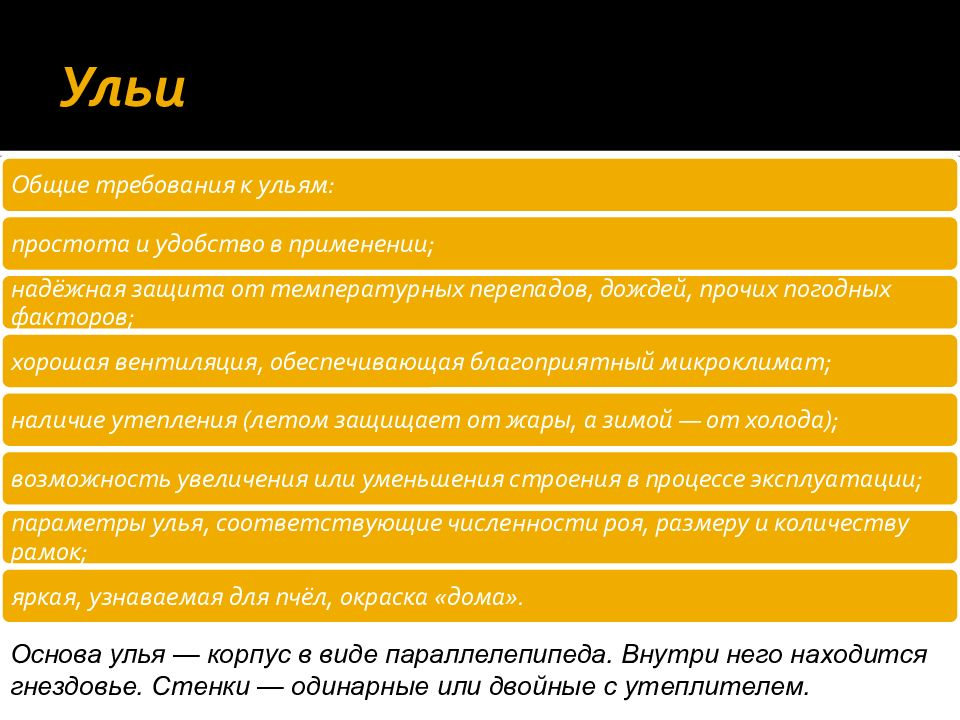 Ульи

Общие требования к ульям:

простота и удобство в применении;

надёжная защита от температурных перепадов, дождей, прочих погодных факторов;

хорошая вентиляция, обеспечивающая благоприятный микроклимат;

наличие утепления (летом защищает от жары, а зимой — от холода);

возможность увеличения или уменьшения строения в процессе эксплуатации;

параметры улья, соответствующие численности роя, размеру и количеству рамок;

яркая, узнаваемая для пчёл, окраска «дома».

Основа улья — корпус в виде параллелепипеда. Внутри него находится гнездовье. Стенки — одинарные или двойные с утеплителем.